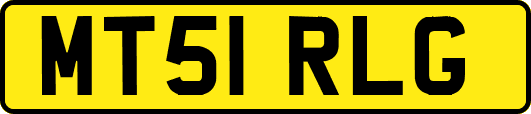 MT51 RLG